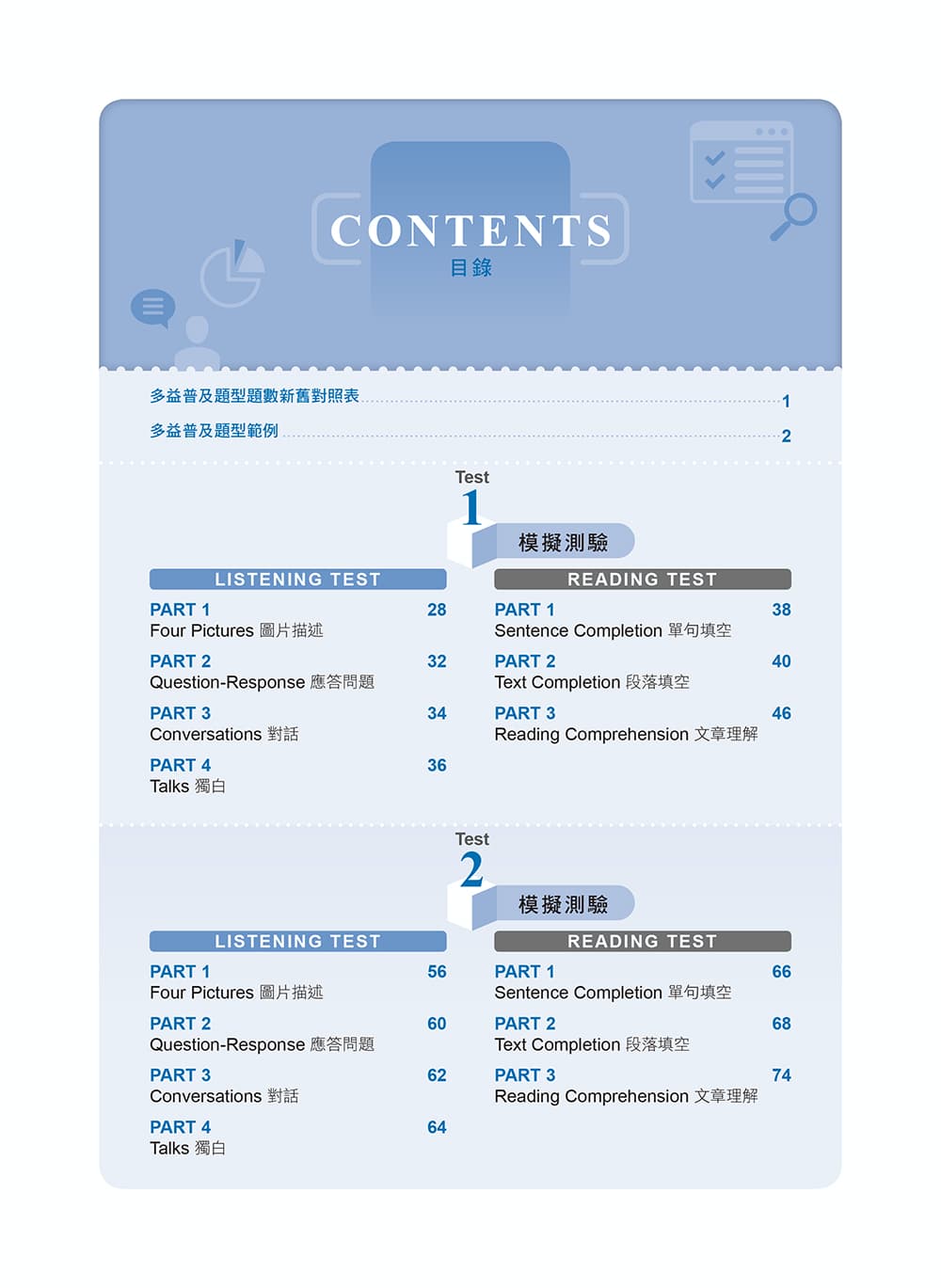 CONTENTS
目錄

多益普及題型題數新舊對照表 1
多益普及題型範例 2

Test
1
模擬測驗

LISTENING TEST

PART 1 28
Four Pictures 圖片描述

PART 2 32
Question-Response 應答問題

PART 3 34
Conversations 對話

PART 4 36
Talks 獨白

READING TEST

PART 1 38
Sentence Completion 單句填空

PART 2 40
Text Completion 段落填空

PART 3 46
Reading Comprehension 文章理解

Test
2
模擬測驗

LISTENING TEST

PART 1 56
Four Pictures 圖片描述

PART 2 60
Question-Response 應答問題

PART 3 62
Conversations 對話

PART 4 64
Talks 獨白

READING TEST

PART 1 66
Sentence Completion 單句填空

PART 2 68
Text Completion 段落填空

PART 3 74
Reading Comprehension 文章理解